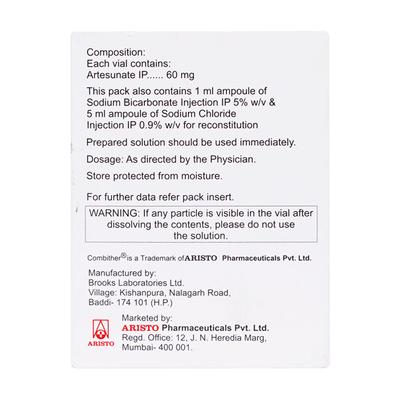 Composition:
Each vial contains:
Artesunate IP...... 60 mg

This pack also contains 1 ml ampoule of Sodium Bicarbonate Injection IP 5% w/v & 5 ml ampoule of Sodium Chloride Injection IP 0.9% w/v for reconstitution

Prepared solution should be used immediately.

Dosage: As directed by the Physician.

Store protected from moisture.

For further data refer pack insert.

WARNING: If any particle is visible in the vial after dissolving the contents, please do not use the solution.

Combither® is a Trademark of ARISTO Pharmaceuticals Pvt. Ltd.

Manufactured by:
Brooks Laboratories Ltd.
Village: Kishanpura, Nalagarh Road,
Baddi- 174 101 (H.P.)

ARISTO

Marketed by:
ARISTO Pharmaceuticals Pvt. Ltd.
Regd. Office: 12, J. N. Heredia Marg,
Mumbai- 400 001.